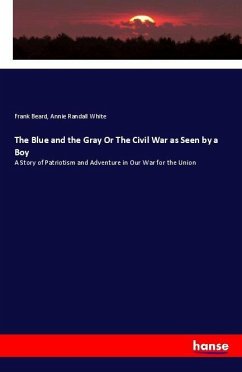 Frank Beard, Annie Randall White

The Blue and the Gray Or The Civil War as Seen by a Boy

A Story of Patriotism and Adventure in Our War for the Union

hanse